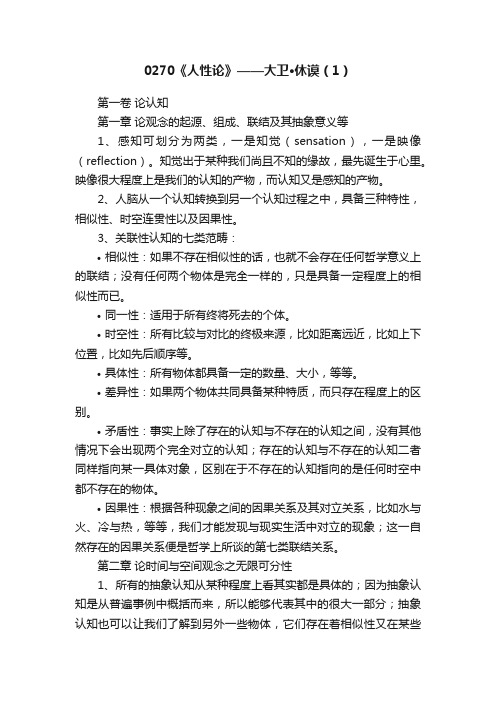 0270《人性论》——大卫•休谟（1）

第一卷 论认知

第一章 论观念的起源、组成、联结及其抽象意义等

1、感知可划分为两类，一是知觉（sensation），一是映像（reflection）。知觉出于某种我们尚且不知的缘故，最先诞生于心里。映像很大程度上是我们的认知的产物，而认知又是感知的产物。

2、人脑从一个认知转换到另一个认知过程之中，具备三种特性，相似性、时空连贯性以及因果性。

3、关联性认知的七类范畴：

• 相似性：如果不存在相似性的话，也就不会存在任何哲学意义上的联结；没有任何两个物体是完全一样的，只是具备一定程度上的相似性而已。

• 同一性：适用于所有终将死去的个体。

• 时空性：所有比较与对比的终极来源，比如距离远近，比如上下位置，比如先后顺序等。

• 具体性：所有物体都具备一定的数量、大小，等等。

• 差异性：如果两个物体共同具备某种特质，而只存在程度上的区别。

• 矛盾性：事实上除了存在的认知与不存在的认知之间，没有其他情况下会出现两个完全对立的认知；存在的认知与不存在的认知二者同样指向某一具体对象，区别在于不存在的认知指向的是任何时空中都不存在的物体。

• 因果性：根据各种现象之间的因果关系及其对立关系，比如水与火、冷与热，等等，我们才能发现与现实生活中对立的现象；这一自然存在的因果关系便是哲学上所谈的第七类联结关系。

第二章 论时间与空间观念之无限可分性

1、所有的抽象认知从某种程度上看其实都是具体的；因为抽象认知是从普遍事例中概括而来，所以能够代表其中的很大一部分；抽象认知也可以让我们了解到另外一些物体，它们存在着相似性又在某些